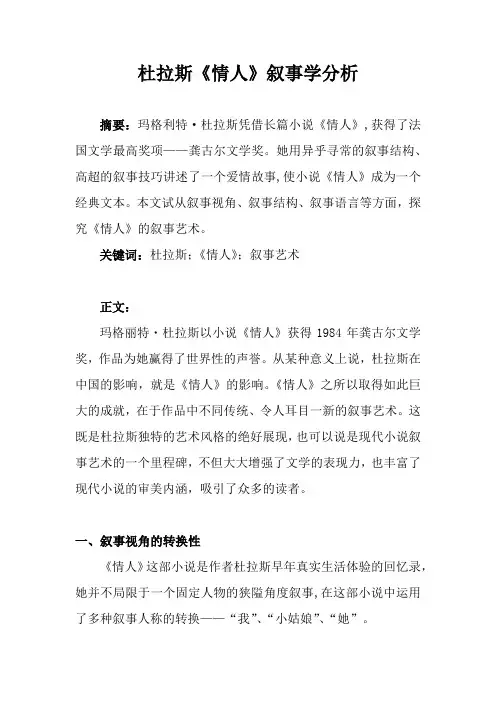 杜拉斯《情人》叙事学分析

摘要：玛格利特·杜拉斯凭借长篇小说《情人》，获得了法国文学最高奖项——龚古尔文学奖。她用异乎寻常的叙事结构、高超的叙事技巧讲述了一个爱情故事，使小说《情人》成为一个经典文本。本文试从叙事视角、叙事结构、叙事语言等方面，探究《情人》的叙事艺术。

关键词：杜拉斯；《情人》；叙事艺术

正文：

玛格丽特·杜拉斯以小说《情人》获得 1984 年龚古尔文学奖，作品为她赢得了世界性的声誉。从某种意义上说，杜拉斯在中国的影响，就是《情人》的影响。《情人》之所以取得如此巨大的成就，在于作品中不同传统、令人耳目一新的叙事艺术。这既是杜拉斯独特的艺术风格的绝好展现，也可以说是现代小说叙事艺术的一个里程碑，不但大大增强了文学的表现力，也丰富了现代小说的审美内涵，吸引了众多的读者。

一、叙事视角的转换性

《情人》这部小说是作者杜拉斯早年真实生活体验的回忆录，她并不局限于一个固定人物的狭隘角度叙事，在这部小说中运用了多种叙事人称的转换——“我”、“小姑娘”、“她”。